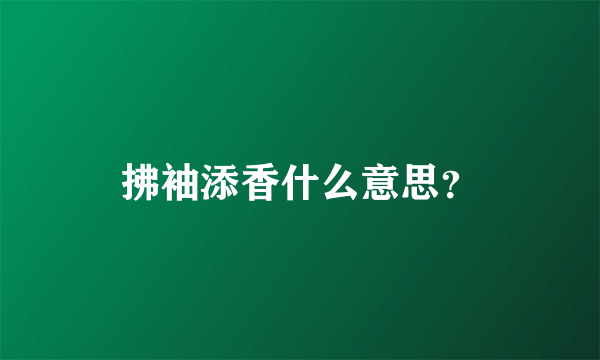 拂袖添香什么意思？